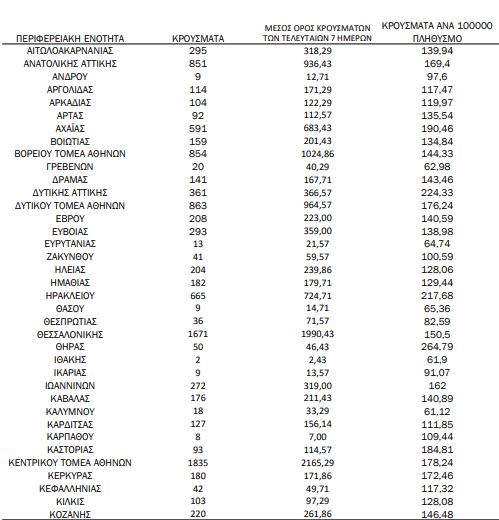 | ΠΕΡΙΦΕΡΕΙΑΚΗ ΕΝΟΤΗΤΑ | ΚΡΟΥΣΜΑΤΑ | ΜΕΣΟΣ ΟΡΟΣ ΚΡΟΥΣΜΑΤΩΝ ΤΩΝ ΤΕΛΕΥΤΑΙΩΝ 7 ΗΜΕΡΩΝ | ΚΡΟΥΣΜΑΤΑ ΑΝΑ 100000 ΠΛΗΘΥΣΜΟ |
|---|---|---|---|
| ΑΙΤΩΛΟΑΚΑΡΝΑΝΙΑΣ | 295 | 318,29 | 139,94 |
| ΑΝΑΤΟΛΙΚΗΣ ΑΤΤΙΚΗΣ | 851 | 936,43 | 169,4 |
| ΑΝΔΡΟΥ | 9 | 12,71 | 97,6 |
| ΑΡΓΟΛΙΔΑΣ | 114 | 171,29 | 117,47 |
| ΑΡΚΑΔΙΑΣ | 104 | 122,29 | 119,97 |
| ΑΡΤΑΣ | 92 | 112,57 | 135,54 |
| ΑΧΑΪΑΣ | 591 | 683,43 | 190,46 |
| ΒΟΙΩΤΙΑΣ | 159 | 201,43 | 134,84 |
| ΒΟΡΕΙΟΥ ΤΟΜΕΑ ΑΘΗΝΩΝ | 854 | 1024,86 | 144,33 |
| ΓΡΕΒΕΝΩΝ | 20 | 40,29 | 62,98 |
| ΔΡΑΜΑΣ | 141 | 167,71 | 143,46 |
| ΔΥΤΙΚΗΣ ΑΤΤΙΚΗΣ | 361 | 366,57 | 224,33 |
| ΔΥΤΙΚΟΥ ΤΟΜΕΑ ΑΘΗΝΩΝ | 863 | 964,57 | 176,24 |
| ΕΒΡΟΥ | 208 | 223,00 | 140,59 |
| ΕΥΒΟΙΑΣ | 293 | 359,00 | 138,98 |
| ΕΥΡΥΤΑΝΙΑΣ | 13 | 21,57 | 64,74 |
| ΖΑΚΥΝΘΟΥ | 41 | 59,57 | 100,59 |
| ΗΛΕΙΑΣ | 204 | 239,86 | 128,06 |
| ΗΜΑΘΙΑΣ | 182 | 179,71 | 129,44 |
| ΗΡΑΚΛΕΙΟΥ | 665 | 724,71 | 217,68 |
| ΘΑΣΟΥ | 9 | 14,71 | 65,36 |
| ΘΕΣΠΡΩΤΙΑΣ | 36 | 71,57 | 82,59 |
| ΘΕΣΣΑΛΟΝΙΚΗΣ | 1671 | 1990,43 | 150,5 |
| ΘΗΡΑΣ | 50 | 46,43 | 264,79 |
| ΙΘΑΚΗΣ | 2 | 2,43 | 61,9 |
| ΙΚΑΡΙΑΣ | 9 | 13,57 | 91,07 |
| ΙΩΑΝΝΙΝΩΝ | 272 | 319,00 | 162 |
| ΚΑΒΑΛΑΣ | 176 | 211,43 | 140,89 |
| ΚΑΛΥΜΝΟΥ | 18 | 33,29 | 61,12 |
| ΚΑΡΔΙΤΣΑΣ | 127 | 156,14 | 111,85 |
| ΚΑΡΠΑΘΟΥ | 8 | 7,00 | 109,44 |
| ΚΑΣΤΟΡΙΑΣ | 93 | 114,57 | 184,81 |
| ΚΕΝΤΡΙΚΟΥ ΤΟΜΕΑ ΑΘΗΝΩΝ | 1835 | 2165,29 | 178,24 |
| ΚΕΡΚΥΡΑΣ | 180 | 171,86 | 172,46 |
| ΚΕΦΑΛΛΗΝΙΑΣ | 42 | 49,71 | 117,32 |
| ΚΙΛΚΙΣ | 103 | 97,29 | 128,08 |
| ΚΟΖΑΝΗΣ | 220 | 261,86 | 146,48 |